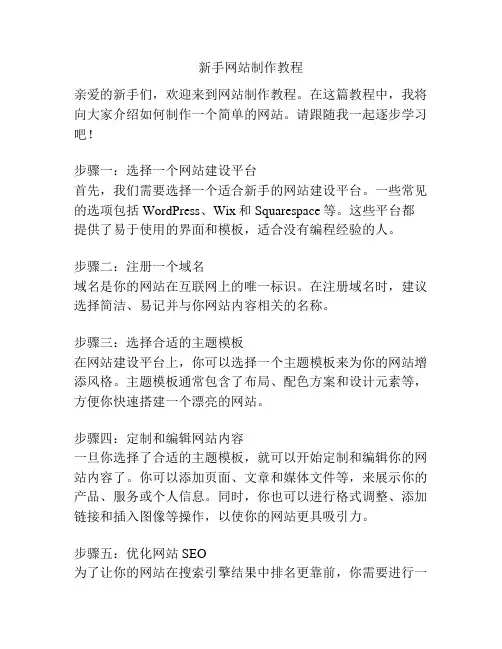 新手网站制作教程

亲爱的新手们，欢迎来到网站制作教程。在这篇教程中，我将向大家介绍如何制作一个简单的网站。请跟随我一起逐步学习吧！

步骤一：选择一个网站建设平台
首先，我们需要选择一个适合新手的网站建设平台。一些常见的选项包括 WordPress、Wix 和 Squarespace 等。这些平台都提供了易于使用的界面和模板，适合没有编程经验的人。

步骤二：注册一个域名
域名是你的网站在互联网上的唯一标识。在注册域名时，建议选择简洁、易记并与你网站内容相关的名称。

步骤三：选择合适的主题模板
在网站建设平台上，你可以选择一个主题模板来为你的网站增添风格。主题模板通常包含了布局、配色方案和设计元素等，方便你快速搭建一个漂亮的网站。

步骤四：定制和编辑网站内容
一旦你选择了合适的主题模板，就可以开始定制和编辑你的网站内容了。你可以添加页面、文章和媒体文件等，来展示你的产品、服务或个人信息。同时，你也可以进行格式调整、添加链接和插入图像等操作，以使你的网站更具吸引力。

步骤五：优化网站 SEO
为了让你的网站在搜索引擎结果中排名更靠前，你需要进行一